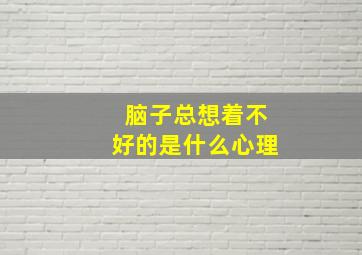 脑子总想着不好的是什么心理